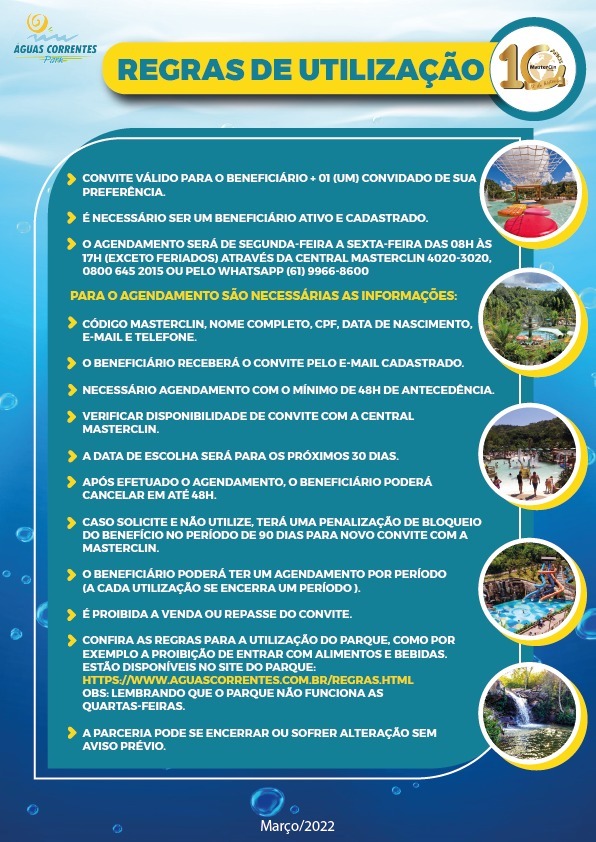 ÁGUAS CORRENTES Park

REGRAS DE UTILIZAÇÃO

10 ANOS MasterClin

CONVITE VÁLIDO PARA O BENEFICIÁRIO + 01 (UM) CONVIDADO DE SUA PREFERÊNCIA.

É NECESSÁRIO SER UM BENEFICIÁRIO ATIVO E CADASTRADO.

O AGENDAMENTO SERÁ DE SEGUNDA-FEIRA A SEXTA-FEIRA DAS 08H ÀS 17H (EXCETO FERIADOS) ATRAVÉS DA CENTRAL MASTERCLIN 4020-3020, 0800 645 2015 OU PELO WHATSAPP (61) 9966-8600

PARA O AGENDAMENTO SÃO NECESSÁRIAS AS INFORMAÇÕES:

CÓDIGO MASTERCLIN, NOME COMPLETO, CPF, DATA DE NASCIMENTO, E-MAIL E TELEFONE.

O BENEFICIÁRIO RECEBERÁ O CONVITE PELO E-MAIL CADASTRADO.

NECESSÁRIO AGENDAMENTO COM O MÍNIMO DE 48H DE ANTECEDÊNCIA.

VERIFICAR DISPONIBILIDADE DE CONVITE COM A CENTRAL MASTERCLIN.

A DATA DE ESCOLHA SERÁ PARA OS PRÓXIMOS 30 DIAS.

APÓS EFETUADO O AGENDAMENTO, O BENEFICIÁRIO PODERÁ CANCELAR EM ATÉ 48H.

CASO SOLICITE E NÃO UTILIZE, TERÁ UMA PENALIZAÇÃO DE BLOQUEIO DO BENEFÍCIO NO PERÍODO DE 90 DIAS PARA NOVO CONVITE COM A MASTERCLIN.

O BENEFICIÁRIO PODERÁ TER UM AGENDAMENTO POR PERÍODO (A CADA UTILIZAÇÃO SE ENCERRA UM PERÍODO ).

É PROIBIDA A VENDA OU REPASSE DO CONVITE.

CONFIRA AS REGRAS PARA A UTILIZAÇÃO DO PARQUE, COMO POR EXEMPLO A PROIBIÇÃO DE ENTRAR COM ALIMENTOS E BEBIDAS. ESTÃO DISPONÍVEIS NO SITE DO PARQUE: HTTPS://WWW.AGUASCORRENTES.COM.BR/REGRAS.HTML
OBS: LEMBRANDO QUE O PARQUE NÃO FUNCIONA AS QUARTAS-FEIRAS.

A PARCERIA PODE SE ENCERRAR OU SOFRER ALTERAÇÃO SEM AVISO PRÉVIO.

Março/2022